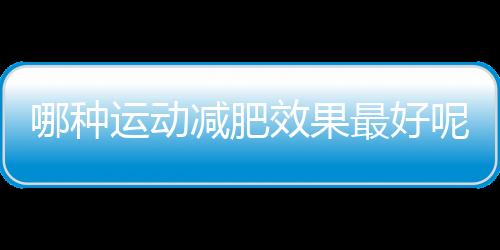 哪种运动减肥效果最好呢